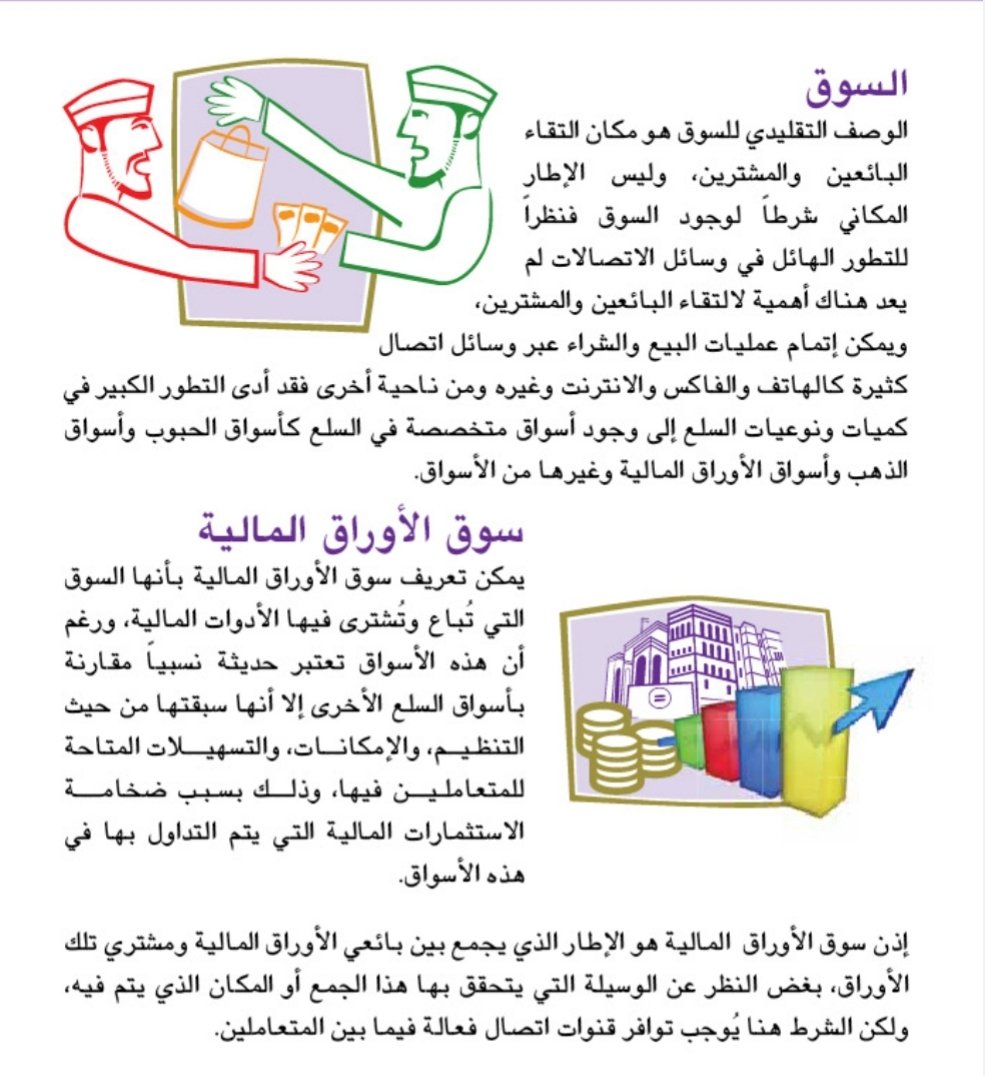 السوق

الوصف التقليدي للسوق هو مكان التقاء البائعين والمشترين، وليس الإطار المكاني شرطاً لوجود السوق فنظراً للتطور الهائل في وسائل الاتصالات لم يعد هناك أهمية لالتقاء البائعين والمشترين، ويمكن إتمام عمليات البيع والشراء عبر وسائل اتصال كثيرة كالهاتف والفاكس والانترنت وغيره ومن ناحية أخرى فقد أدى التطور الكبير في كميات ونوعيات السلع إلى وجود أسواق متخصصة في السلع كأسواق الحبوب وأسواق الذهب وأسواق الأوراق المالية وغيرها من الأسواق.

سوق الأوراق المالية

يمكن تعريف سوق الأوراق المالية بأنها السوق التي تُباع وتُشترى فيها الأدوات المالية، ورغم أن هذه الأسواق تعتبر حديثة نسبياً مقارنة بأسواق السلع الأخرى إلا أنها سبقتها من حيث التنظيم، والإمكانات، والتسهيلات المتاحة للمتعاملين فيها، وذلك بسبب ضخامة الاستثمارات المالية التي يتم التداول بها في هذه الأسواق.

إذن سوق الأوراق المالية هو الإطار الذي يجمع بين بائعي الأوراق المالية ومشتري تلك الأوراق، بغض النظر عن الوسيلة التي يتحقق بها هذا الجمع أو المكان الذي يتم فيه، ولكن الشرط هنا يُوجب توافر قنوات اتصال فعالة فيما بين المتعاملين.